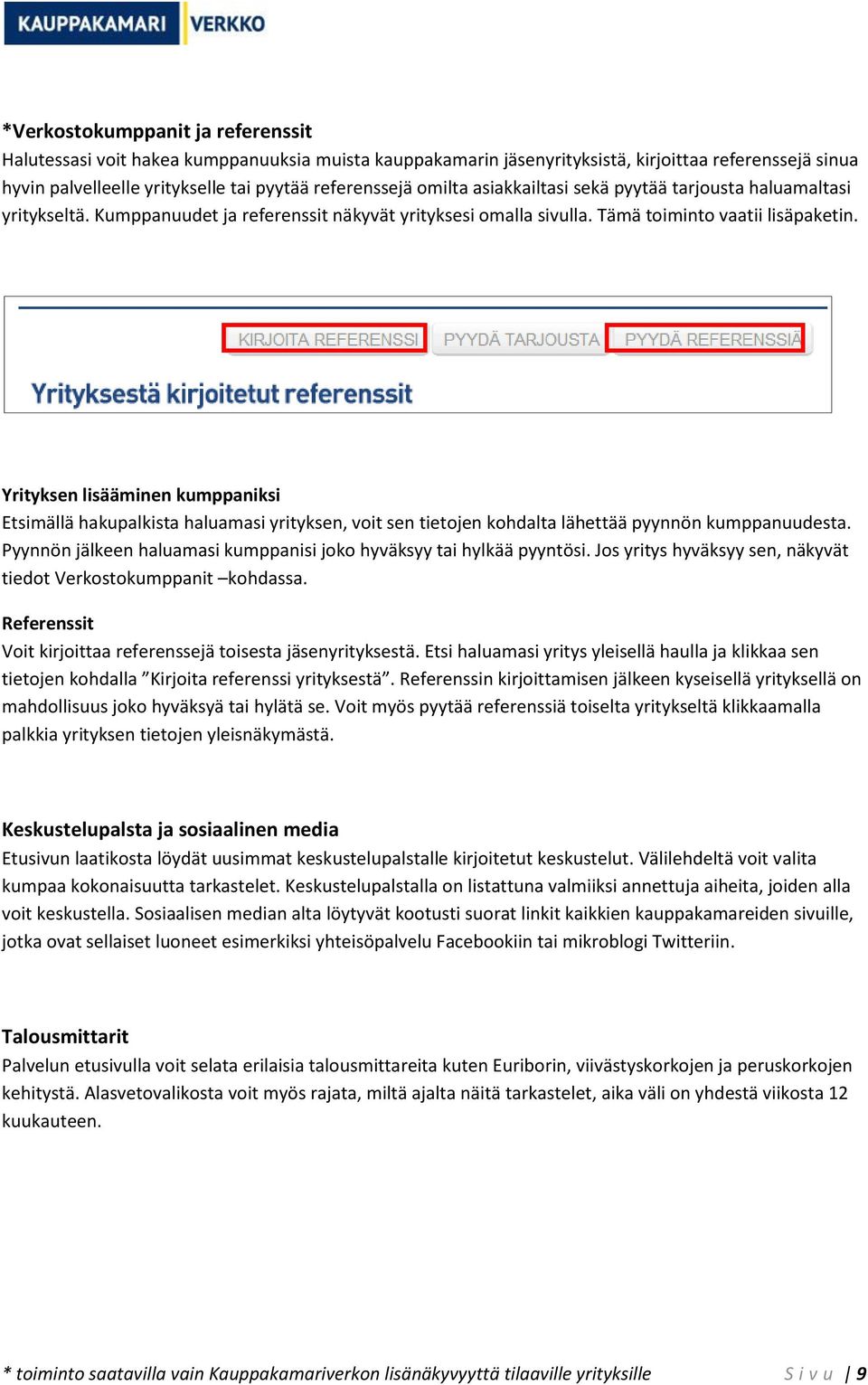 KAUPPAKAMARI VERKKO

*Verkostokumppanit ja referenssit
Halutessasi voit hakea kumppanuuksia muista kauppakamarin jäsenyrityksistä, kirjoittaa referenssejä sinua hyvin palvelleelle yritykselle tai pyytää referenssejä omilta asiakkailtasi sekä pyytää tarjousta haluamaltasi yritykseltä. Kumppanuudet ja referenssit näkyvät yrityksesi omalla sivulla. Tämä toiminto vaatii lisäpaketin.

KIRJOITA REFERENSSI PYYDÄ TARJOUSTA PYYDÄ REFERENSSIÄ

Yrityksestä kirjoitetut referenssit

Yrityksen lisääminen kumppaniksi
Etsimällä hakupalkista haluamasi yrityksen, voit sen tietojen kohdalta lähettää pyynnön kumppanuudesta. Pyynnön jälkeen haluamasi kumppanisi joko hyväksyy tai hylkää pyyntösi. Jos yritys hyväksyy sen, näkyvät tiedot Verkostokumppanit –kohdassa.

Referenssit
Voit kirjoittaa referenssejä toisesta jäsenyrityksestä. Etsi haluamasi yritys yleisellä haulla ja klikkaa sen tietojen kohdalla ”Kirjoita referenssi yrityksestä”. Referenssin kirjoittamisen jälkeen kyseisellä yrityksellä on mahdollisuus joko hyväksyä tai hylätä se. Voit myös pyytää referenssiä toiselta yritykseltä klikkaamalla palkkia yrityksen tietojen yleisnäkymästä.

Keskustelupalsta ja sosiaalinen media
Etusivun laatikosta löydät uusimmat keskustelupalstalle kirjoitetut keskustelut. Välilehdeltä voit valita kumpaa kokonaisuutta tarkastelet. Keskustelupalstalla on listattuna valmiiksi annettuja aiheita, joiden alla voit keskustella. Sosiaalisen median alta löytyvät kootusti suorat linkit kaikkien kauppakamareiden sivuille, jotka ovat sellaiset luoneet esimerkiksi yhteisöpalvelu Facebookiin tai mikroblogi Twitteriin.

Talousmittarit
Palvelun etusivulla voit selata erilaisia talousmittareita kuten Euriborin, viivästyskorkojen ja peruskorkojen kehitystä. Alasvetovalikosta voit myös rajata, miltä ajalta näitä tarkastelet, aika väli on yhdestä viikosta 12 kuukauteen.

* toiminto saatavilla vain Kauppakamariverkon lisänäkyvyyttä tilaaville yrityksille Sivu | 9